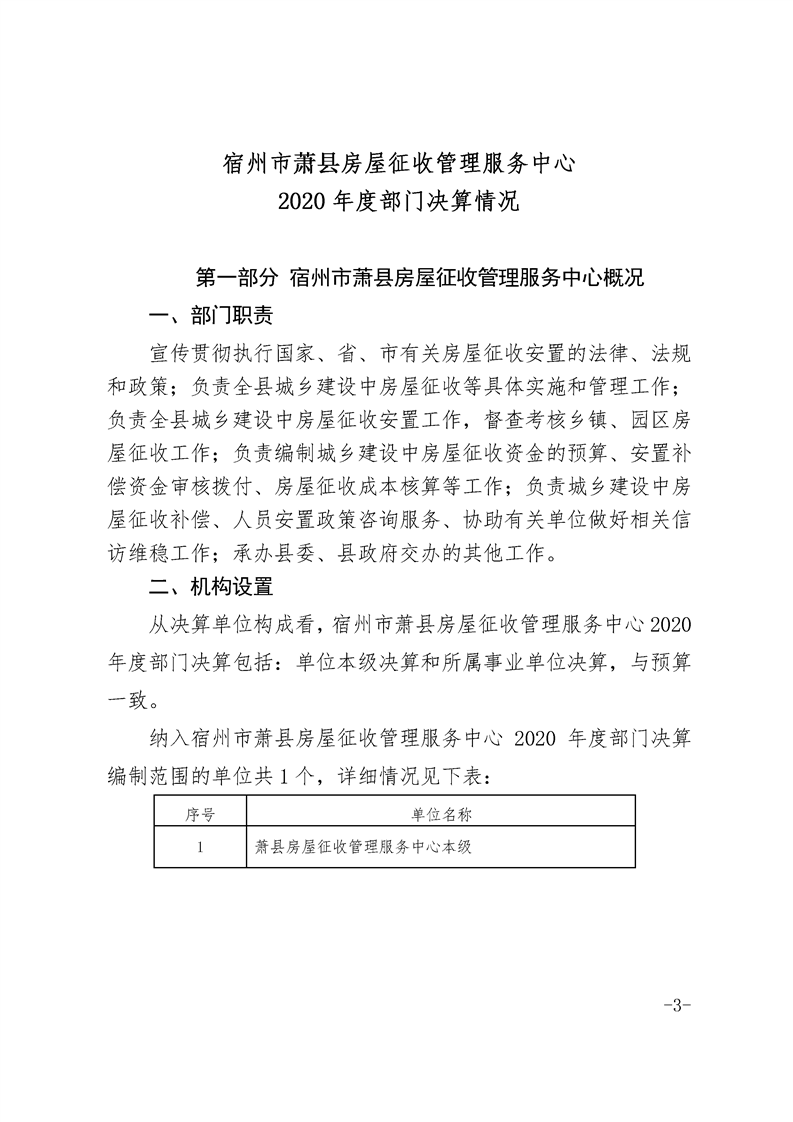 宿州市萧县房屋征收管理服务中心
2020 年度部门决算情况

第一部分 宿州市萧县房屋征收管理服务中心概况

一、部门职责

宣传贯彻执行国家、省、市有关房屋征收安置的法律、法规和政策；负责全县城乡建设中房屋征收等具体实施和管理工作；负责全县城乡建设中房屋征收安置工作，督查考核乡镇、园区房屋征收工作；负责编制城乡建设中房屋征收资金的预算、安置补偿资金审核拨付、房屋征收成本核算等工作；负责城乡建设中房屋征收补偿、人员安置政策咨询服务、协助有关单位做好相关信访维稳工作；承办县委、县政府交办的其他工作。

二、机构设置

从决算单位构成看，宿州市萧县房屋征收管理服务中心 2020 年度部门决算包括：单位本级决算和所属事业单位决算，与预算一致。

纳入宿州市萧县房屋征收管理服务中心 2020 年度部门决算编制范围的单位共 1 个，详细情况见下表：

| 序号 | 单位名称 |
|---|---|
| 1 | 萧县房屋征收管理服务中心本级 |

-3-